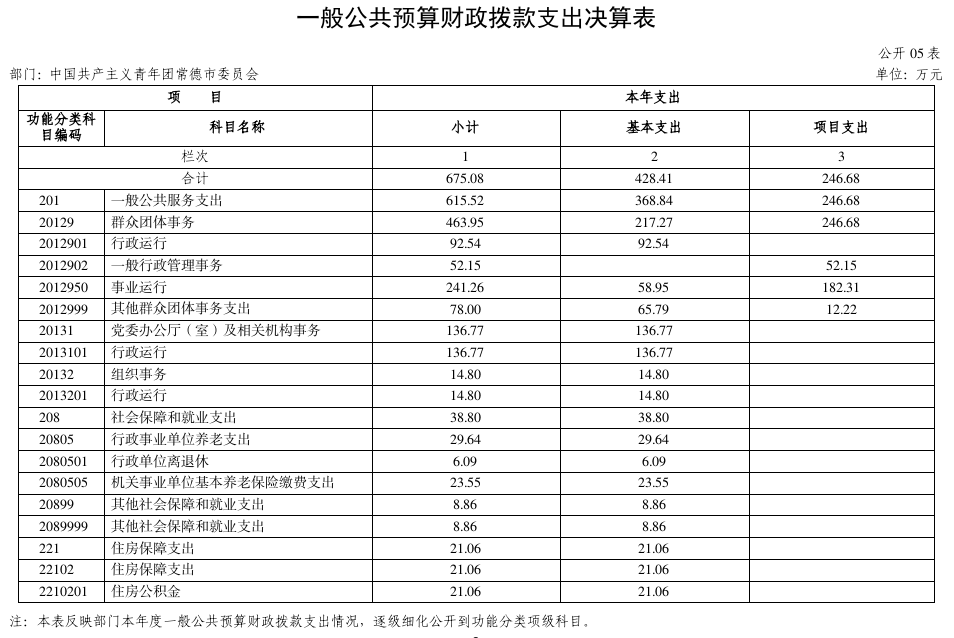 一般公共预算财政拨款支出决算表

公开 05 表

部门：中国共产主义青年团常德市委员会

单位：万元

| 项　　目 | | 本年支出 | | |
|---|---|---|---|---|
| 功能分类科目编码 | 科目名称 | 小计 | 基本支出 | 项目支出 |
| 栏次 | | 1 | 2 | 3 |
| 合计 | | 675.08 | 428.41 | 246.68 |
| 201 | 一般公共服务支出 | 615.52 | 368.84 | 246.68 |
| 20129 | 群众团体事务 | 463.95 | 217.27 | 246.68 |
| 2012901 | 行政运行 | 92.54 | 92.54 | |
| 2012902 | 一般行政管理事务 | 52.15 | | 52.15 |
| 2012950 | 事业运行 | 241.26 | 58.95 | 182.31 |
| 2012999 | 其他群众团体事务支出 | 78.00 | 65.79 | 12.22 |
| 20131 | 党委办公厅（室）及相关机构事务 | 136.77 | 136.77 | |
| 2013101 | 行政运行 | 136.77 | 136.77 | |
| 20132 | 组织事务 | 14.80 | 14.80 | |
| 2013201 | 行政运行 | 14.80 | 14.80 | |
| 208 | 社会保障和就业支出 | 38.80 | 38.80 | |
| 20805 | 行政事业单位养老支出 | 29.64 | 29.64 | |
| 2080501 | 行政单位离退休 | 6.09 | 6.09 | |
| 2080505 | 机关事业单位基本养老保险缴费支出 | 23.55 | 23.55 | |
| 20899 | 其他社会保障和就业支出 | 8.86 | 8.86 | |
| 2089999 | 其他社会保障和就业支出 | 8.86 | 8.86 | |
| 221 | 住房保障支出 | 21.06 | 21.06 | |
| 22102 | 住房保障支出 | 21.06 | 21.06 | |
| 2210201 | 住房公积金 | 21.06 | 21.06 | |

注：本表反映部门本年度一般公共预算财政拨款支出情况，逐级细化公开到功能分类项级科目。